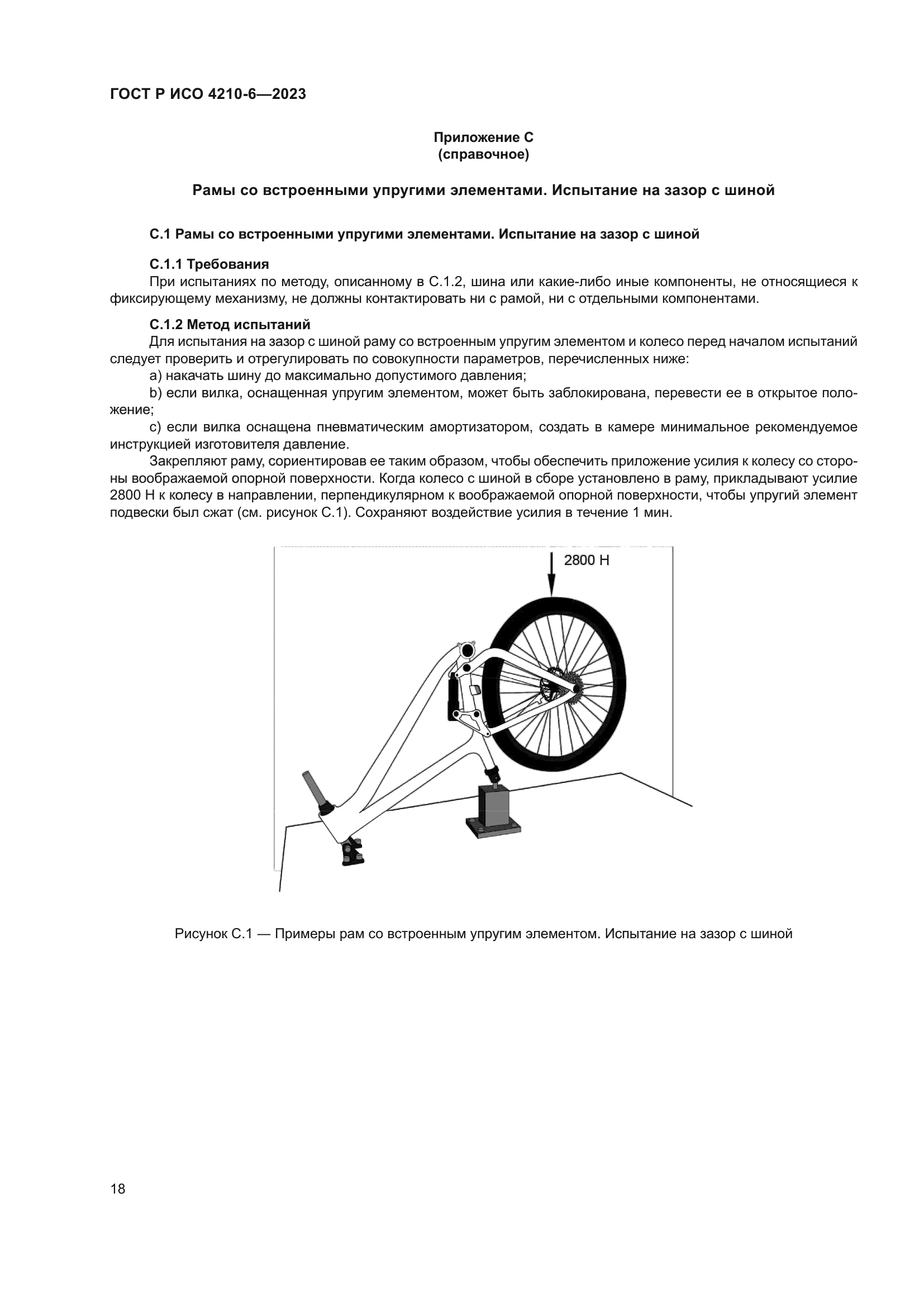 ГОСТ Р ИСО 4210-6—2023

Приложение С
(справочное)

Рамы со встроенными упругими элементами. Испытание на зазор с шиной

С.1 Рамы со встроенными упругими элементами. Испытание на зазор с шиной

С.1.1 Требования
При испытаниях по методу, описанному в С.1.2, шина или какие-либо иные компоненты, не относящиеся к фиксирующему механизму, не должны контактировать ни с рамой, ни с отдельными компонентами.

С.1.2 Метод испытаний
Для испытания на зазор с шиной раму со встроенным упругим элементом и колесо перед началом испытаний следует проверить и отрегулировать по совокупности параметров, перечисленных ниже:
a) накачать шину до максимально допустимого давления;
b) если вилка, оснащенная упругим элементом, может быть заблокирована, перевести ее в открытое положение;
c) если вилка оснащена пневматическим амортизатором, создать в камере минимальное рекомендуемое инструкцией изготовителя давление.
Закрепляют раму, сориентировав ее таким образом, чтобы обеспечить приложение усилия к колесу со стороны воображаемой опорной поверхности. Когда колесо с шиной в сборе установлено в раму, прикладывают усилие 2800 Н к колесу в направлении, перпендикулярном к воображаемой опорной поверхности, чтобы упругий элемент подвески был сжат (см. рисунок С.1). Сохраняют воздействие усилия в течение 1 мин.

2800 Н

Рисунок С.1 — Примеры рам со встроенным упругим элементом. Испытание на зазор с шиной

18